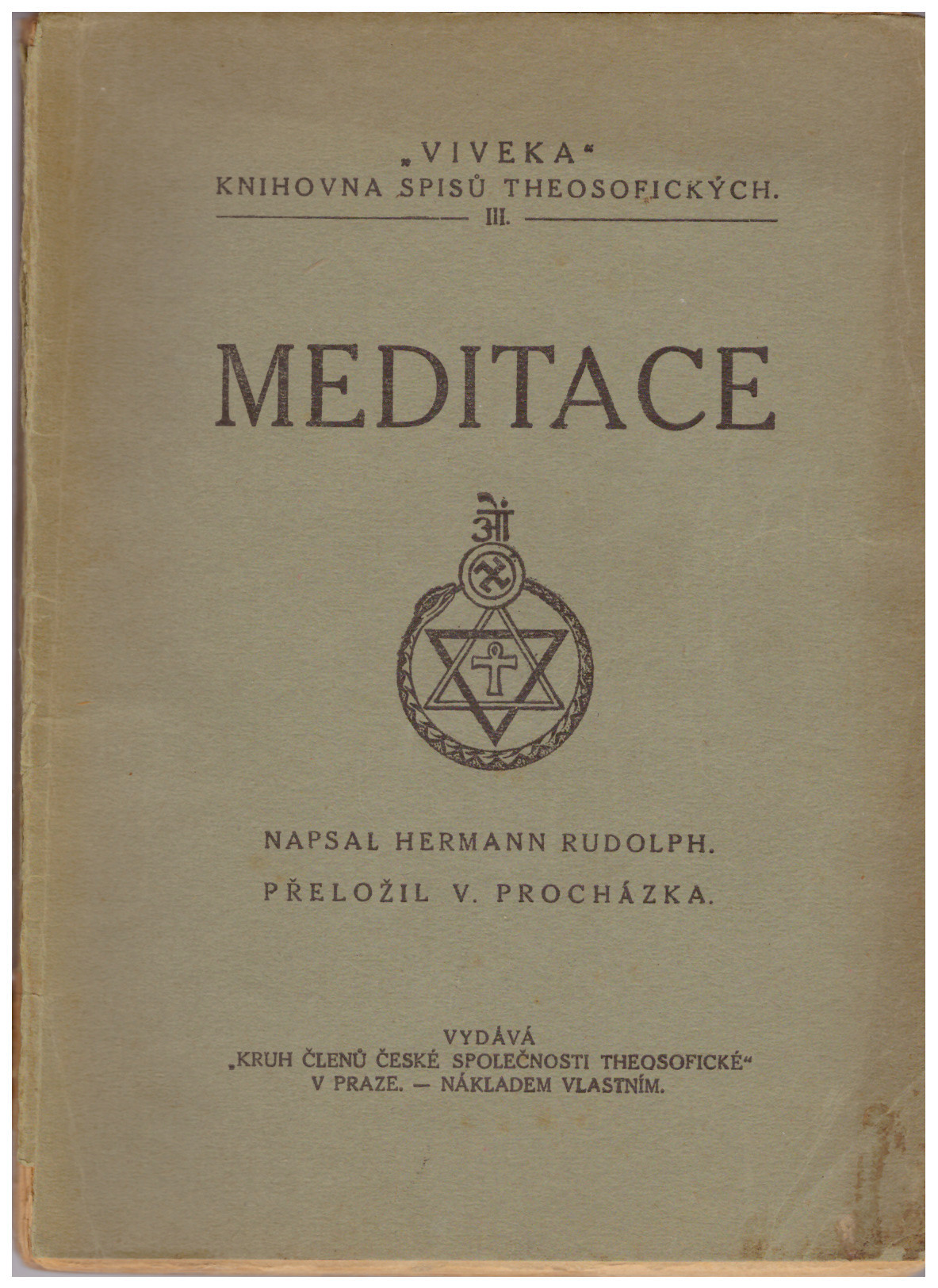 „VIVEKA“
KNIHOVNA SPISŮ THEOSOFICKÝCH.
III.

MEDITACE

ॐ

NAPSAL HERMANN RUDOLPH.
PŘELOŽIL V. PROCHÁZKA.

VYDÁVÁ
„KRUH ČLENŮ ČESKÉ SPOLEČNOSTI THEOSOFICKÉ“
V PRAZE. — NÁKLADEM VLASTNÍM.